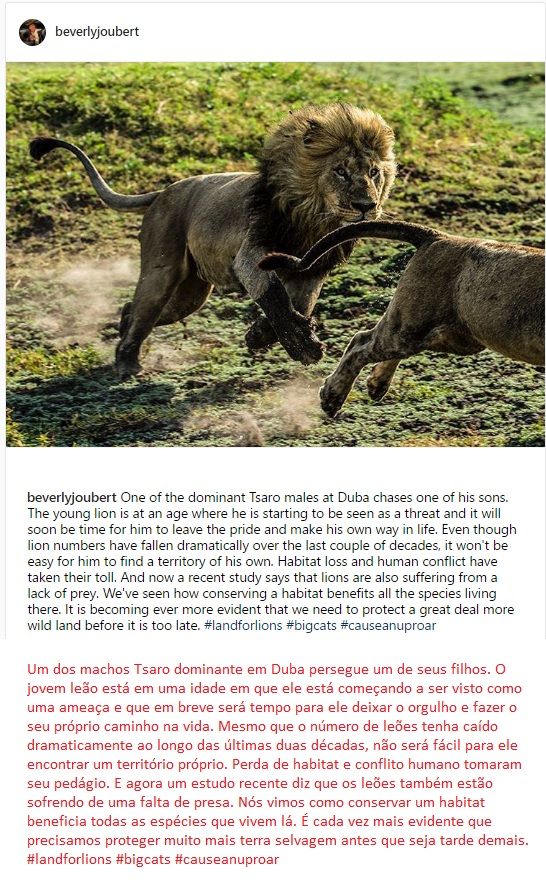 beverlyjoubert

beverlyjoubert One of the dominant Tsaro males at Duba chases one of his sons. The young lion is at an age where he is starting to be seen as a threat and it will soon be time for him to leave the pride and make his own way in life. Even though lion numbers have fallen dramatically over the last couple of decades, it won't be easy for him to find a territory of his own. Habitat loss and human conflict have taken their toll. And now a recent study says that lions are also suffering from a lack of prey. We've seen how conserving a habitat benefits all the species living there. It is becoming ever more evident that we need to protect a great deal more wild land before it is too late. #landforlions #bigcats #causeanuproar

Um dos machos Tsaro dominante em Duba persegue um de seus filhos. O jovem leão está em uma idade em que ele está começando a ser visto como uma ameaça e que em breve será tempo para ele deixar o orgulho e fazer o seu próprio caminho na vida. Mesmo que o número de leões tenha caído dramaticamente ao longo das últimas duas décadas, não será fácil para ele encontrar um território próprio. Perda de habitat e conflito humano tomaram seu pedágio. E agora um estudo recente diz que os leões também estão sofrendo de uma falta de presa. Nós vimos como conservar um habitat beneficia todas as espécies que vivem lá. É cada vez mais evidente que precisamos proteger muito mais terra selvagem antes que seja tarde demais. #landforlions #bigcats #causeanuproar